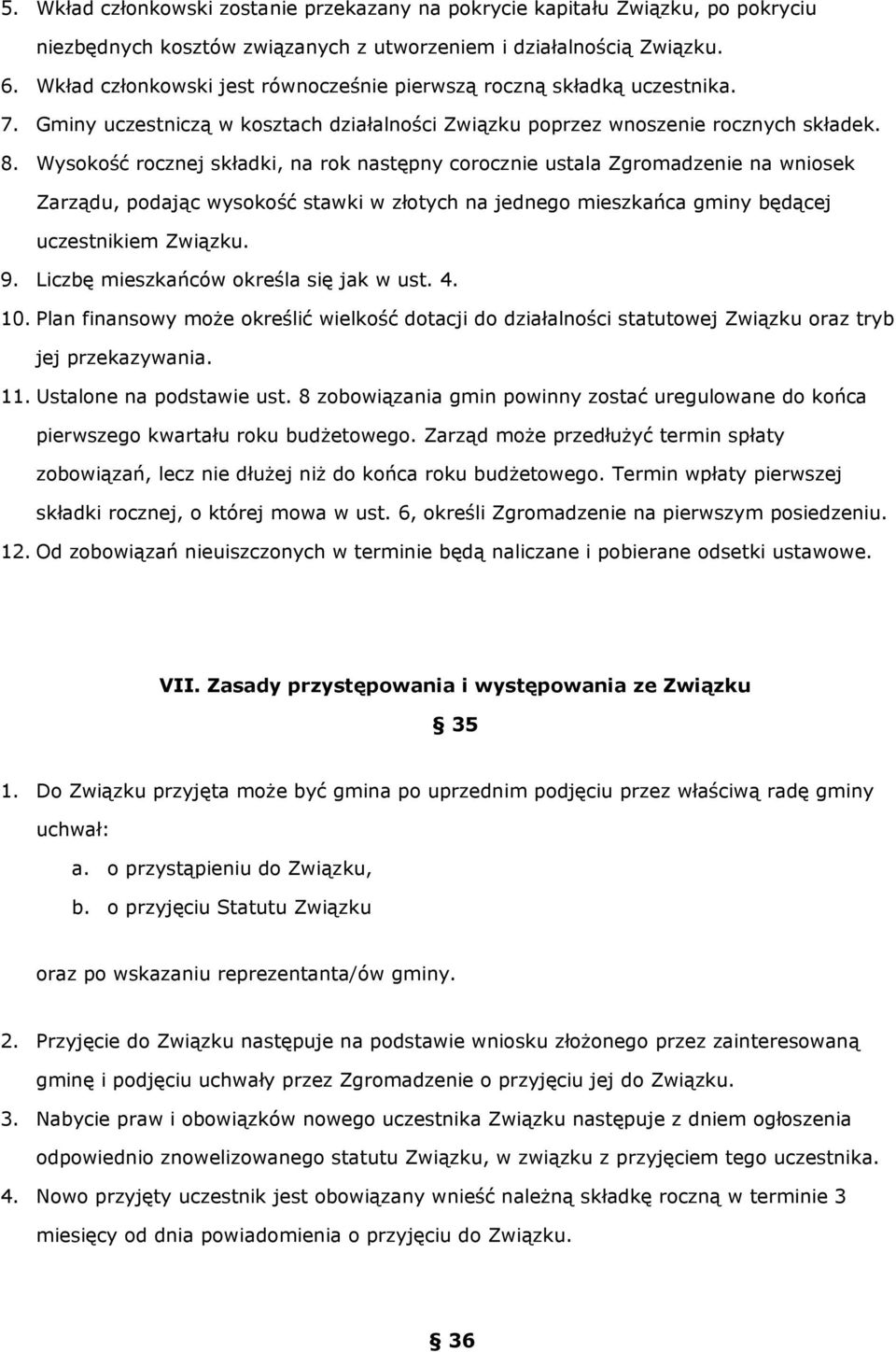 5. Wkład członkowski zostanie przekazany na pokrycie kapitału Związku, po pokryciu niezbędnych kosztów związanych z utworzeniem i działalnością Związku.
6. Wkład członkowski jest równocześnie pierwszą roczną składką uczestnika.
7. Gminy uczestniczą w kosztach działalności Związku poprzez wnoszenie rocznych składek.
8. Wysokość rocznej składki, na rok następny corocznie ustala Zgromadzenie na wniosek Zarządu, podając wysokość stawki w złotych na jednego mieszkańca gminy będącej uczestnikiem Związku.
9. Liczbę mieszkańców określa się jak w ust. 4.
10. Plan finansowy może określić wielkość dotacji do działalności statutowej Związku oraz tryb jej przekazywania.
11. Ustalone na podstawie ust. 8 zobowiązania gmin powinny zostać uregulowane do końca pierwszego kwartału roku budżetowego. Zarząd może przedłużyć termin spłaty zobowiązań, lecz nie dłużej niż do końca roku budżetowego. Termin wpłaty pierwszej składki rocznej, o której mowa w ust. 6, określi Zgromadzenie na pierwszym posiedzeniu.
12. Od zobowiązań nieuiszczonych w terminie będą naliczane i pobierane odsetki ustawowe.

VII. Zasady przystępowania i występowania ze Związku

§ 35

1. Do Związku przyjęta może być gmina po uprzednim podjęciu przez właściwą radę gminy uchwał:
a. o przystąpieniu do Związku,
b. o przyjęciu Statutu Związku

oraz po wskazaniu reprezentanta/ów gminy.

2. Przyjęcie do Związku następuje na podstawie wniosku złożonego przez zainteresowaną gminę i podjęciu uchwały przez Zgromadzenie o przyjęciu jej do Związku.
3. Nabycie praw i obowiązków nowego uczestnika Związku następuje z dniem ogłoszenia odpowiednio znowelizowanego statutu Związku, w związku z przyjęciem tego uczestnika.
4. Nowo przyjęty uczestnik jest obowiązany wnieść należną składkę roczną w terminie 3 miesięcy od dnia powiadomienia o przyjęciu do Związku.

§ 36